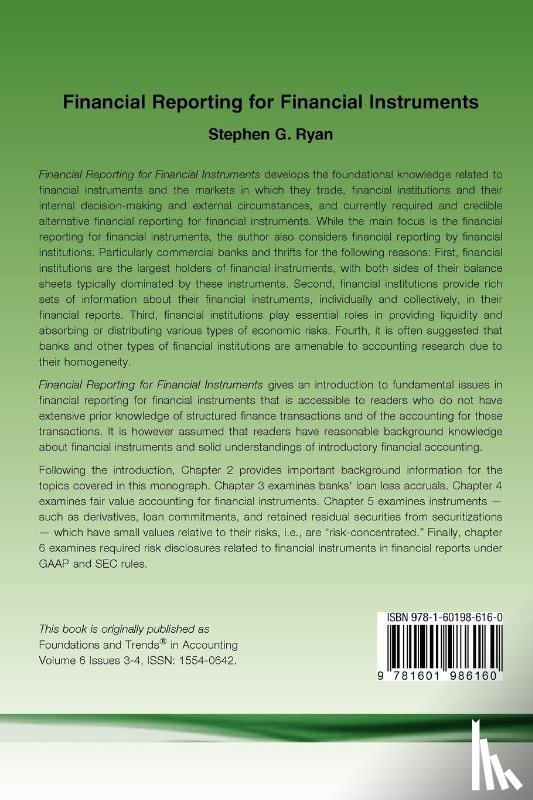 Financial Reporting for Financial Instruments

Stephen G. Ryan

Financial Reporting for Financial Instruments develops the foundational knowledge related to financial instruments and the markets in which they trade, financial institutions and their internal decision-making and external circumstances, and currently required and credible alternative financial reporting for financial instruments. While the main focus is the financial reporting for financial instruments, the author also considers financial reporting by financial institutions. Particularly commercial banks and thrifts for the following reasons: First, financial institutions are the largest holders of financial instruments, with both sides of their balance sheets typically dominated by these instruments. Second, financial institutions provide rich sets of information about their financial instruments, individually and collectively, in their financial reports. Third, financial institutions play essential roles in providing liquidity and absorbing or distributing various types of economic risks. Fourth, it is often suggested that banks and other types of financial institutions are amenable to accounting research due to their homogeneity.

Financial Reporting for Financial Instruments gives an introduction to fundamental issues in financial reporting for financial instruments that is accessible to readers who do not have extensive prior knowledge of structured finance transactions and of the accounting for those transactions. It is however assumed that readers have reasonable background knowledge about financial instruments and solid understandings of introductory financial accounting.

Following the introduction, Chapter 2 provides important background information for the topics covered in this monograph. Chapter 3 examines banks' loan loss accruals. Chapter 4 examines fair value accounting for financial instruments. Chapter 5 examines instruments — such as derivatives, loan commitments, and retained residual securities from securitizations — which have small values relative to their risks, i.e., are "risk-concentrated." Finally, chapter 6 examines required risk disclosures related to financial instruments in financial reports under GAAP and SEC rules.

This book is originally published as Foundations and Trends® in Accounting Volume 6 Issues 3-4, ISSN: 1554-0642.

ISBN 978-1-60198-616-0

9 781601 986160